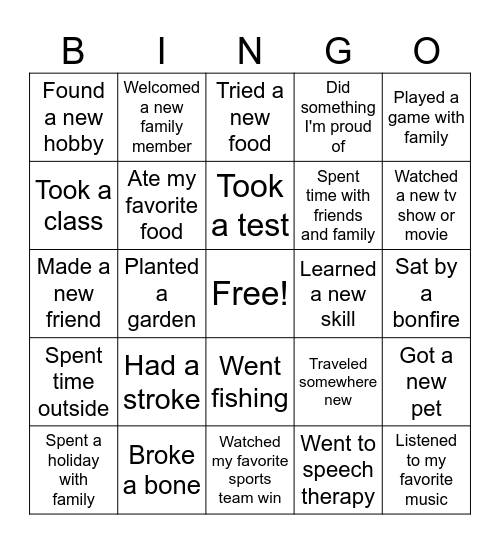 | B | I | N | G | O |
|---|---|---|---|---|
| Found a new hobby | Welcomed a new family member | Tried a new food | Did something I'm proud of | Played a game with family |
| Took a class | Ate my favorite food | Took a test | Spent time with friends and family | Watched a new tv show or movie |
| Made a new friend | Planted a garden | Free! | Learned a new skill | Sat by a bonfire |
| Spent time outside | Had a stroke | Went fishing | Traveled somewhere new | Got a new pet |
| Spent a holiday with family | Broke a bone | Watched my favorite sports team win | Went to speech therapy | Listened to my favorite music |